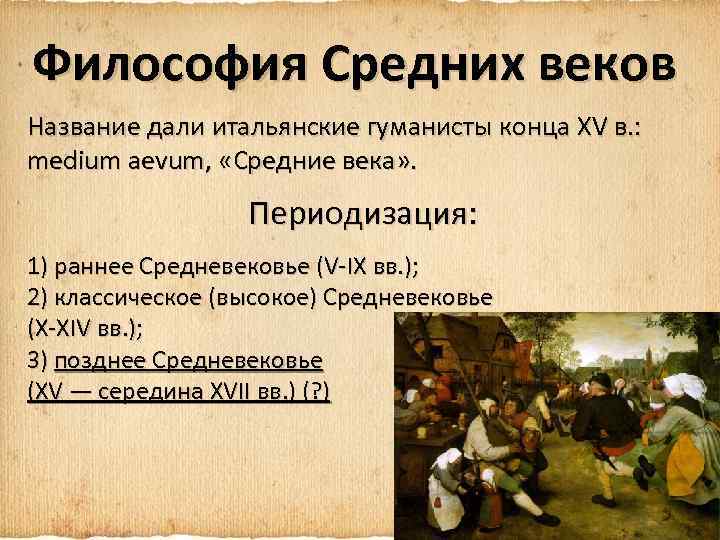 Философия Средних веков

Название дали итальянские гуманисты конца XV в.: medium aevum, «Средние века».

Периодизация:

1) раннее Средневековье (V-IX вв.);
2) классическое (высокое) Средневековье (X-XIV вв.);
3) позднее Средневековье (XV — середина XVII вв.) (?)